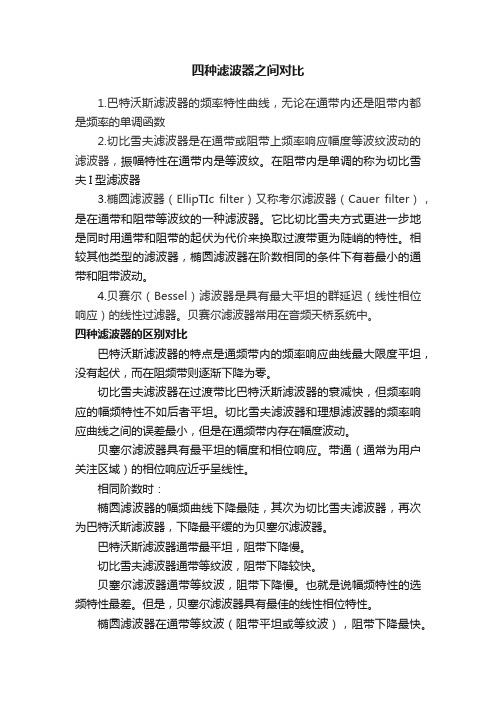 四种滤波器之间对比

1.巴特沃斯滤波器的频率特性曲线，无论在通带内还是阻带内都是频率的单调函数

2.切比雪夫滤波器是在通带或阻带上频率响应幅度等波纹波动的滤波器，振幅特性在通带内是等波纹。在阻带内是单调的称为切比雪夫I型滤波器

3.椭圆滤波器（EllipTIc filter）又称考尔滤波器（Cauer filter），是在通带和阻带等波纹的一种滤波器。它比切比雪夫方式更进一步地是同时用通带和阻带的起伏为代价来换取过渡带更为陡峭的特性。相较其他类型的滤波器，椭圆滤波器在阶数相同的条件下有着最小的通带和阻带波动。

4.贝赛尔（Bessel）滤波器是具有最大平坦的群延迟（线性相位响应）的线性过滤器。贝赛尔滤波器常用在音频天桥系统中。

四种滤波器的区别对比

巴特沃斯滤波器的特点是通频带内的频率响应曲线最大限度平坦，没有起伏，而在阻频带则逐渐下降为零。

切比雪夫滤波器在过渡带比巴特沃斯滤波器的衰减快，但频率响应的幅频特性不如后者平坦。切比雪夫滤波器和理想滤波器的频率响应曲线之间的误差最小，但是在通频带内存在幅度波动。

贝塞尔滤波器具有最平坦的幅度和相位响应。带通（通常为用户关注区域）的相位响应近乎呈线性。

相同阶数时：

椭圆滤波器的幅频曲线下降最陡，其次为切比雪夫滤波器，再次为巴特沃斯滤波器，下降最平缓的为贝塞尔滤波器。

巴特沃斯滤波器通带最平坦，阻带下降慢。

切比雪夫滤波器通带等纹波，阻带下降较快。

贝塞尔滤波器通带等纹波，阻带下降慢。也就是说幅频特性的选频特性最差。但是，贝塞尔滤波器具有最佳的线性相位特性。

椭圆滤波器在通带等纹波（阻带平坦或等纹波），阻带下降最快。